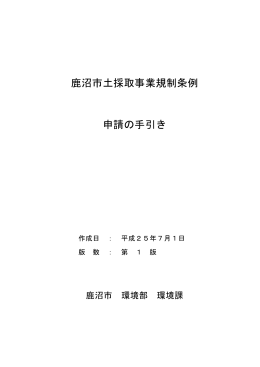 鹿沼市土採取事業規制条例

申請の手引き

作成日 ： 平成２５年７月１日
版 数 ： 第 １ 版

鹿沼市 環境部 環境課